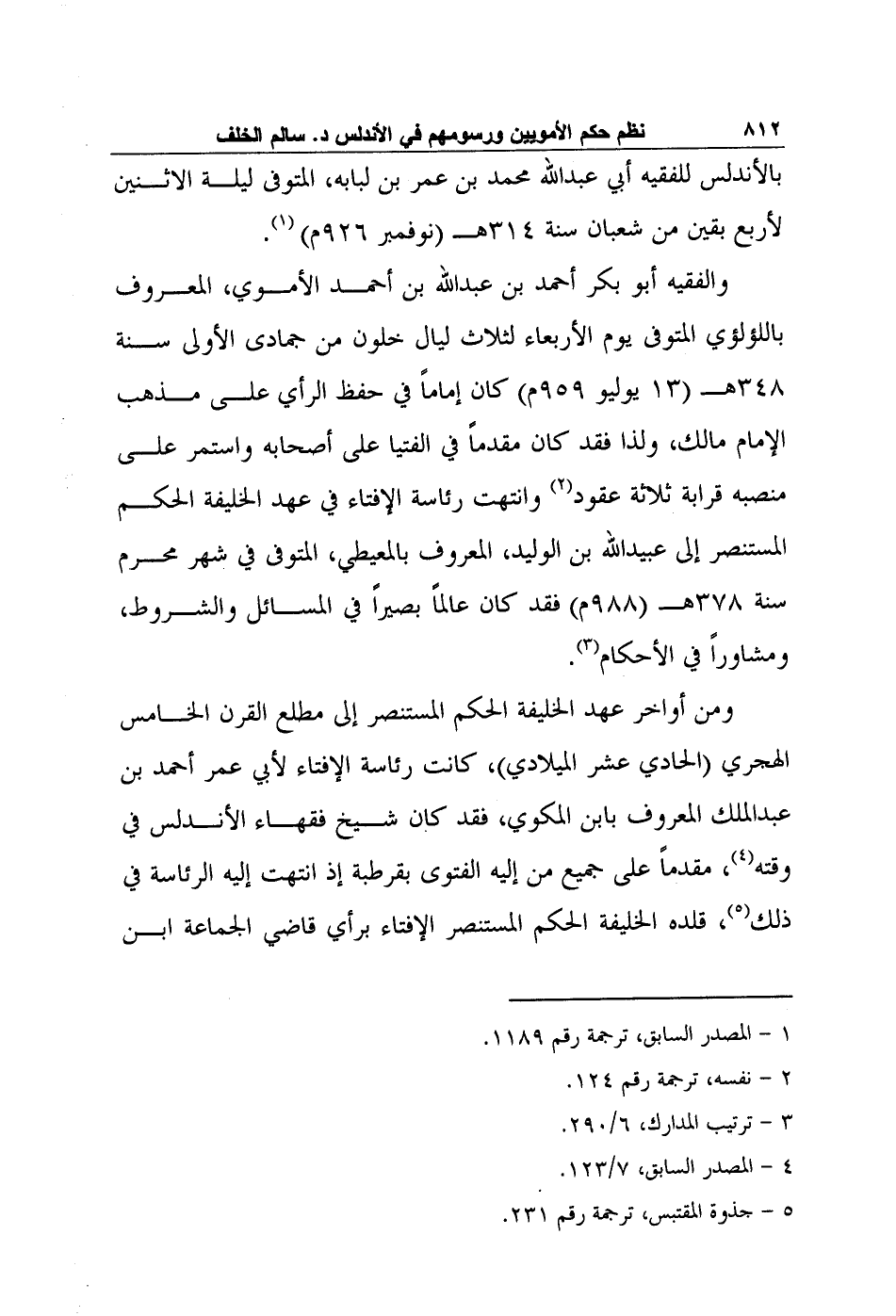 ٨١٢ نظم حكم الأمويين ورسومهم في الأندلس د. سالم الخلف

بالأندلس للفقيه أبي عبدالله محمد بن عمر بن لبابه، المتوفى ليلة الاثنين لأربع بقين من شعبان سنة ٣١٤هـ (نوفمبر ٩٢٦م) (١).

والفقيه أبو بكر أحمد بن عبدالله بن أحمد الأموي، المعروف باللؤلؤي المتوفى يوم الأربعاء لثلاث ليال خلون من جمادى الأولى سنة ٣٤٨هـ (١٣ يوليو ٩٥٩م) كان إماماً في حفظ الرأي على مذهب الإمام مالك، ولذا فقد كان مقدماً في الفتيا على أصحابه واستمر على منصبه قرابة ثلاثة عقود(٢) وانتهت رئاسة الإفتاء في عهد الخليفة الحكم المستنصر إلى عبيدالله بن الوليد، المعروف بالمعيطي، المتوفى في شهر محرم سنة ٣٧٨هـ (٩٨٨م) فقد كان عالماً بصيراً في المسائل والشروط، ومشاوراً في الأحكام(٣).

ومن أواخر عهد الخليفة الحكم المستنصر إلى مطلع القرن الخامس الهجري (الحادي عشر الميلادي)، كانت رئاسة الإفتاء لأبي عمر أحمد بن عبدالملك المعروف بابن المكوي، فقد كان شيخ فقهاء الأندلس في وقته(٤)، مقدماً على جميع من إليه الفتوى بقرطبة إذ انتهت إليه الرئاسة في ذلك(٥)، قلده الخليفة الحكم المستنصر الإفتاء برأي قاضي الجماعة ابن

١ - المصدر السابق، ترجمة رقم ١١٨٩.
٢ - نفسه، ترجمة رقم ١٢٤.
٣ - ترتيب المدارك، ٢٩٠/٦.
٤ - المصدر السابق، ١٢٣/٧.
٥ - جذوة المقتبس، ترجمة رقم ٢٣١.